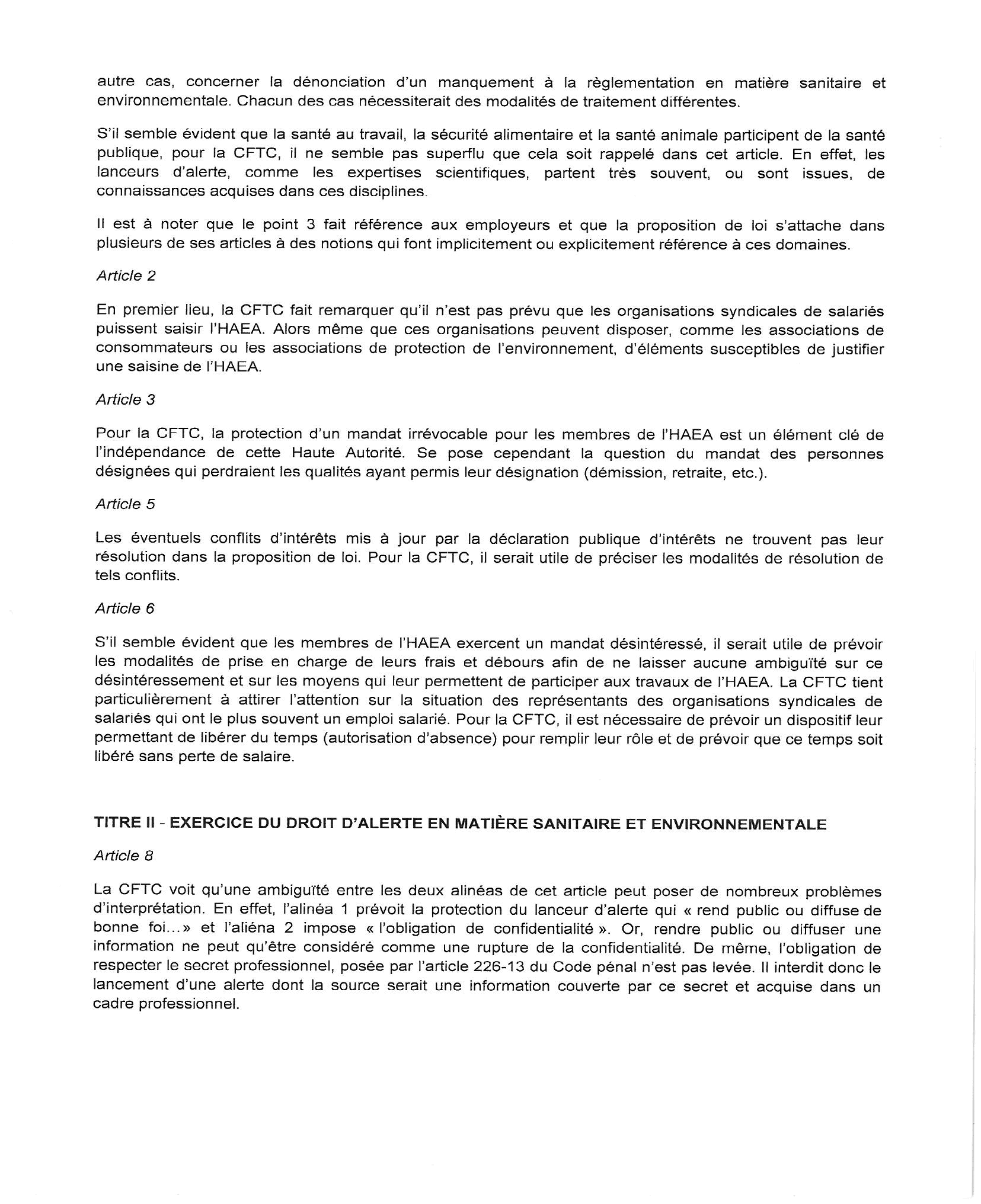 autre cas, concerner la dénonciation d'un manquement à la règlementation en matière sanitaire et environnementale. Chacun des cas nécessiterait des modalités de traitement différentes.

S'il semble évident que la santé au travail, la sécurité alimentaire et la santé animale participent de la santé publique, pour la CFTC, il ne semble pas superflu que cela soit rappelé dans cet article. En effet, les lanceurs d'alerte, comme les expertises scientifiques, partent très souvent, ou sont issues, de connaissances acquises dans ces disciplines.

Il est à noter que le point 3 fait référence aux employeurs et que la proposition de loi s'attache dans plusieurs de ses articles à des notions qui font implicitement ou explicitement référence à ces domaines.

Article 2

En premier lieu, la CFTC fait remarquer qu'il n'est pas prévu que les organisations syndicales de salariés puissent saisir l'HAEA. Alors même que ces organisations peuvent disposer, comme les associations de consommateurs ou les associations de protection de l'environnement, d'éléments susceptibles de justifier une saisine de l'HAEA.

Article 3

Pour la CFTC, la protection d'un mandat irrévocable pour les membres de l'HAEA est un élément clé de l'indépendance de cette Haute Autorité. Se pose cependant la question du mandat des personnes désignées qui perdraient les qualités ayant permis leur désignation (démission, retraite, etc.).

Article 5

Les éventuels conflits d'intérêts mis à jour par la déclaration publique d'intérêts ne trouvent pas leur résolution dans la proposition de loi. Pour la CFTC, il serait utile de préciser les modalités de résolution de tels conflits.

Article 6

S'il semble évident que les membres de l'HAEA exercent un mandat désintéressé, il serait utile de prévoir les modalités de prise en charge de leurs frais et débours afin de ne laisser aucune ambiguïté sur ce désintéressement et sur les moyens qui leur permettent de participer aux travaux de l'HAEA. La CFTC tient particulièrement à attirer l'attention sur la situation des représentants des organisations syndicales de salariés qui ont le plus souvent un emploi salarié. Pour la CFTC, il est nécessaire de prévoir un dispositif leur permettant de libérer du temps (autorisation d'absence) pour remplir leur rôle et de prévoir que ce temps soit libéré sans perte de salaire.

TITRE II - EXERCICE DU DROIT D'ALERTE EN MATIÈRE SANITAIRE ET ENVIRONNEMENTALE

Article 8

La CFTC voit qu'une ambiguïté entre les deux alinéas de cet article peut poser de nombreux problèmes d'interprétation. En effet, l'alinéa 1 prévoit la protection du lanceur d'alerte qui « rend public ou diffuse de bonne foi...» et l'aliéna 2 impose « l'obligation de confidentialité ». Or, rendre public ou diffuser une information ne peut qu'être considéré comme une rupture de la confidentialité. De même, l'obligation de respecter le secret professionnel, posée par l'article 226-13 du Code pénal n'est pas levée. Il interdit donc le lancement d'une alerte dont la source serait une information couverte par ce secret et acquise dans un cadre professionnel.